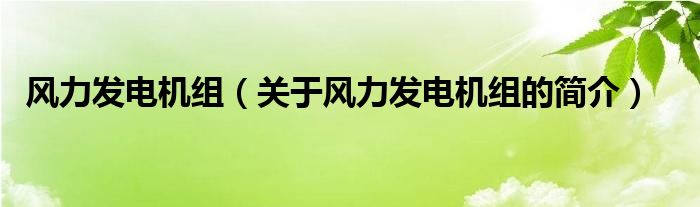 风力发电机组（关于风力发电机组的简介）